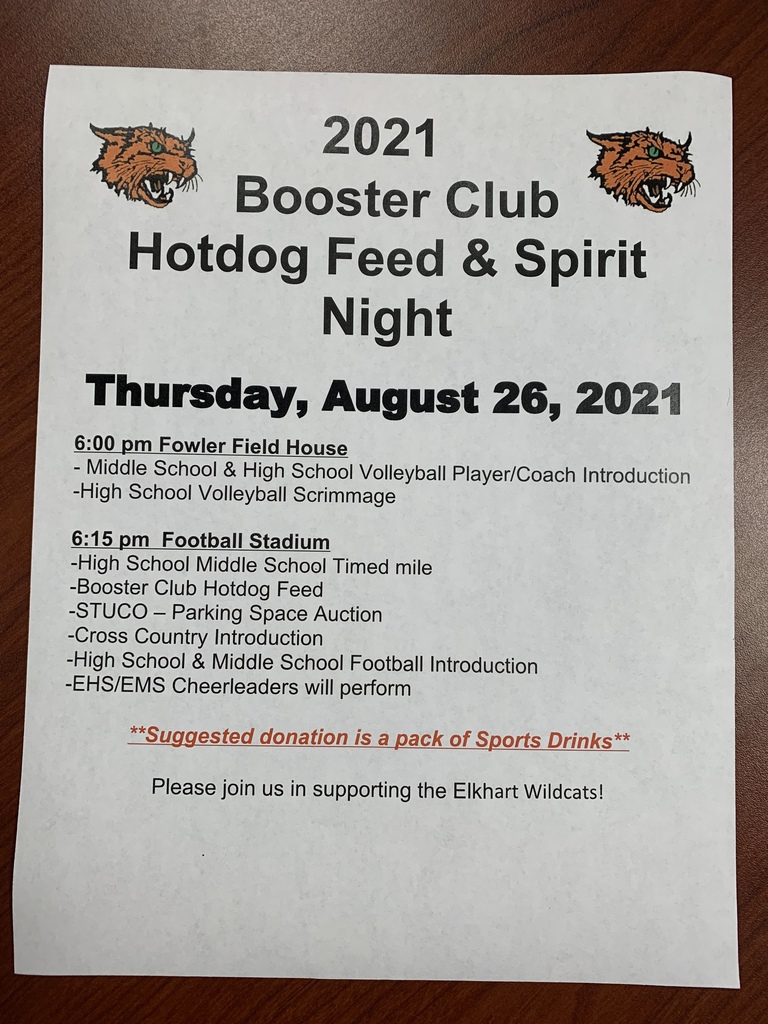 2021
Booster Club
Hotdog Feed & Spirit Night

Thursday, August 26, 2021

6:00 pm Fowler Field House
- Middle School & High School Volleyball Player/Coach Introduction
-High School Volleyball Scrimmage

6:15 pm Football Stadium
-High School Middle School Timed mile
-Booster Club Hotdog Feed
-STUCO – Parking Space Auction
-Cross Country Introduction
-High School & Middle School Football Introduction
-EHS/EMS Cheerleaders will perform

**Suggested donation is a pack of Sports Drinks**

Please join us in supporting the Elkhart Wildcats!